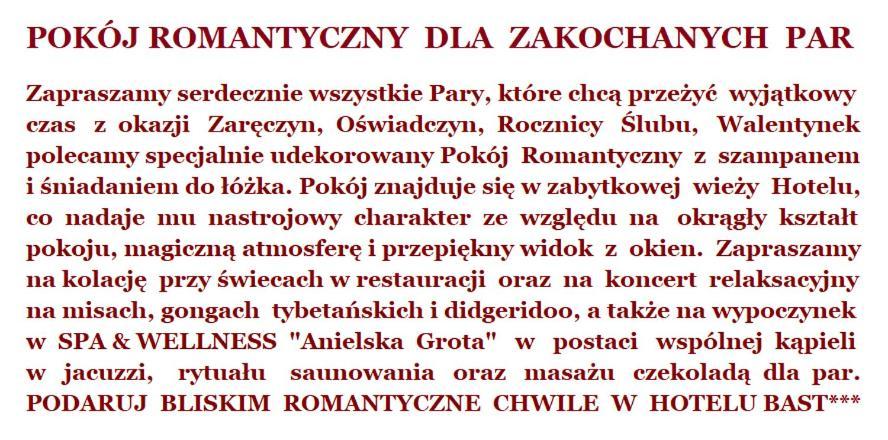 POKÓJ ROMANTYCZNY DLA ZAKOCHANYCH PAR

Zapraszamy serdecznie wszystkie Pary, które chcą przeżyć wyjątkowy czas z okazji Zaręczyn, Oświadczyn, Rocznicy Ślubu, Walentynek polecamy specjalnie udekorowany Pokój Romantyczny z szampanem i śniadaniem do łóżka. Pokój znajduje się w zabytkowej wieży Hotelu, co nadaje mu nastrojowy charakter ze względu na okrągły kształt pokoju, magiczną atmosferę i przepiękny widok z okien. Zapraszamy na kolację przy świecach w restauracji oraz na koncert relaksacyjny na misach, gongach tybetańskich i didgeridoo, a także na wypoczynek w SPA & WELLNESS "Anielska Grota" w postaci wspólnej kąpieli w jacuzzi, rytuału saunowania oraz masażu czekoladą dla par. PODARUJ BLISKIM ROMANTYCZNE CHWILE W HOTELU BAST***